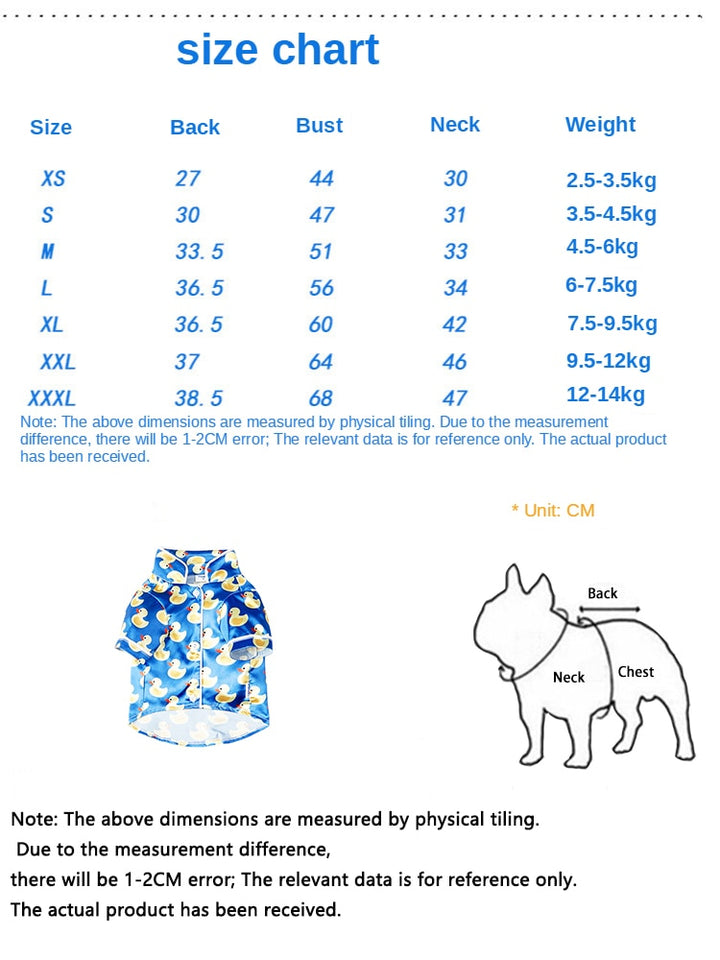 size chart

| Size | Back | Bust | Neck | Weight |
|---|---|---|---|---|
| XS | 27 | 44 | 30 | 2.5-3.5kg |
| S | 30 | 47 | 31 | 3.5-4.5kg |
| M | 33. 5 | 51 | 33 | 4.5-6kg |
| L | 36. 5 | 56 | 34 | 6-7.5kg |
| XL | 36. 5 | 60 | 42 | 7.5-9.5kg |
| XXL | 37 | 64 | 46 | 9.5-12kg |
| XXXL | 38. 5 | 68 | 47 | 12-14kg |

Note: The above dimensions are measured by physical tiling. Due to the measurement difference, there will be 1-2CM error; The relevant data is for reference only. The actual product has been received.

* Unit: CM

Back
Neck
Chest

Note: The above dimensions are measured by physical tiling.
Due to the measurement difference,
there will be 1-2CM error; The relevant data is for reference only.
The actual product has been received.